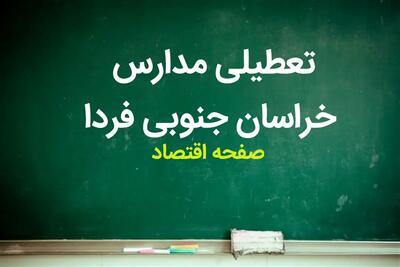 تعطیلی مدارس
خراسان جنوبی فردا
صفحه اقتصاد